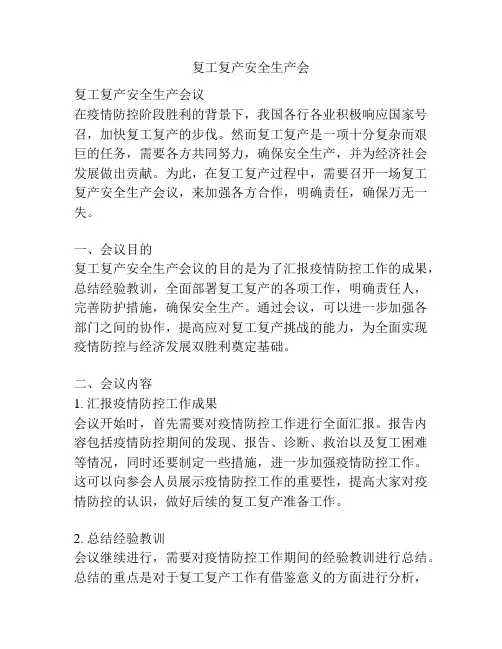 复工复产安全生产会

复工复产安全生产会议
在疫情防控阶段胜利的背景下，我国各行各业积极响应国家号召，加快复工复产的步伐。然而复工复产是一项十分复杂而艰巨的任务，需要各方共同努力，确保安全生产，并为经济社会发展做出贡献。为此，在复工复产过程中，需要召开一场复工复产安全生产会议，来加强各方合作，明确责任，确保万无一失。

一、会议目的
复工复产安全生产会议的目的是为了汇报疫情防控工作的成果，总结经验教训，全面部署复工复产的各项工作，明确责任人，完善防护措施，确保安全生产。通过会议，可以进一步加强各部门之间的协作，提高应对复工复产挑战的能力，为全面实现疫情防控与经济发展双胜利奠定基础。

二、会议内容
1. 汇报疫情防控工作成果
会议开始时，首先需要对疫情防控工作进行全面汇报。报告内容包括疫情防控期间的发现、报告、诊断、救治以及复工困难等情况，同时还要制定一些措施，进一步加强疫情防控工作。这可以向参会人员展示疫情防控工作的重要性，提高大家对疫情防控的认识，做好后续的复工复产准备工作。

2. 总结经验教训
会议继续进行，需要对疫情防控工作期间的经验教训进行总结。总结的重点是对于复工复产工作有借鉴意义的方面进行分析，